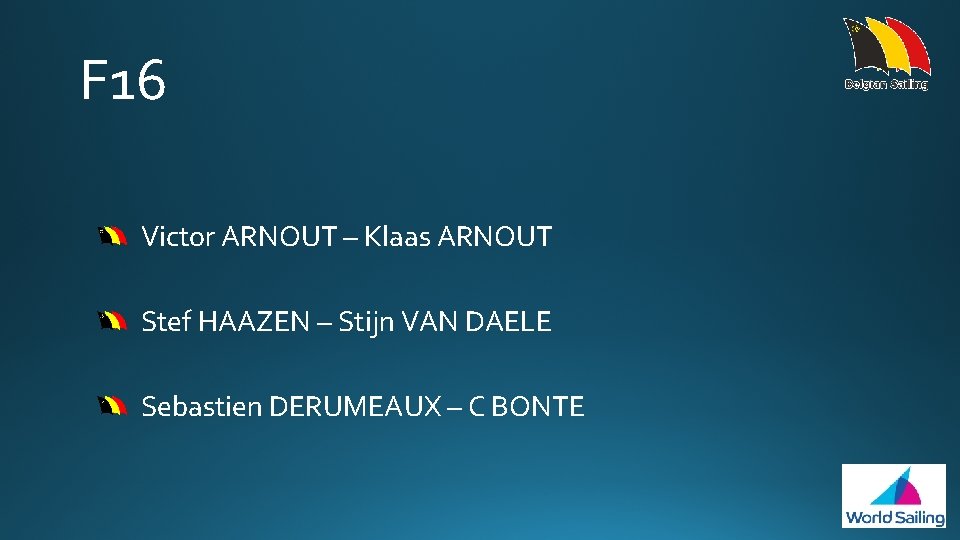 F16

Belgian Sailing

Victor ARNOUT – Klaas ARNOUT

Stef HAAZEN – Stijn VAN DAELE

Sebastien DERUMEAUX – C BONTE

World Sailing